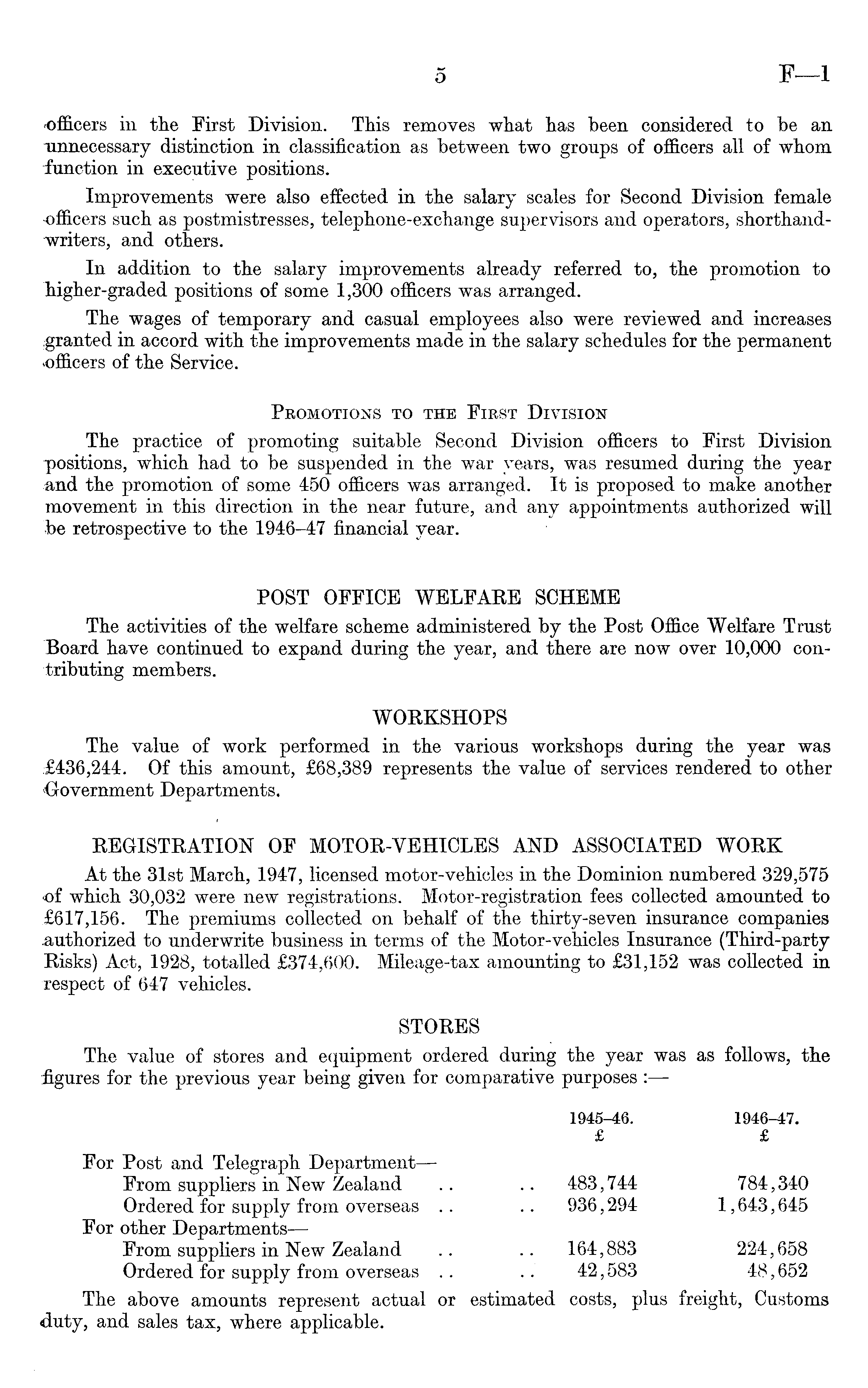 5 F—1

officers in the First Division. This removes what has been considered to be an unnecessary distinction in classification as between two groups of officers all of whom function in executive positions.

Improvements were also effected in the salary scales for Second Division female officers such as postmistresses, telephone-exchange supervisors and operators, shorthand-writers, and others.

In addition to the salary improvements already referred to, the promotion to higher-graded positions of some 1,300 officers was arranged.

The wages of temporary and casual employees also were reviewed and increases granted in accord with the improvements made in the salary schedules for the permanent officers of the Service.

PROMOTIONS TO THE FIRST DIVISION

The practice of promoting suitable Second Division officers to First Division positions, which had to be suspended in the war years, was resumed during the year and the promotion of some 450 officers was arranged. It is proposed to make another movement in this direction in the near future, and any appointments authorized will be retrospective to the 1946–47 financial year.

POST OFFICE WELFARE SCHEME

The activities of the welfare scheme administered by the Post Office Welfare Trust Board have continued to expand during the year, and there are now over 10,000 contributing members.

WORKSHOPS

The value of work performed in the various workshops during the year was £436,244. Of this amount, £68,389 represents the value of services rendered to other Government Departments.

REGISTRATION OF MOTOR-VEHICLES AND ASSOCIATED WORK

At the 31st March, 1947, licensed motor-vehicles in the Dominion numbered 329,575 of which 30,032 were new registrations. Motor-registration fees collected amounted to £617,156. The premiums collected on behalf of the thirty-seven insurance companies authorized to underwrite business in terms of the Motor-vehicles Insurance (Third-party Risks) Act, 1928, totalled £374,600. Mileage-tax amounting to £31,152 was collected in respect of 647 vehicles.

STORES

The value of stores and equipment ordered during the year was as follows, the figures for the previous year being given for comparative purposes :—

| | 1945–46. £ | 1946–47. £ |
|---|---|---|
| For Post and Telegraph Department— | | |
| From suppliers in New Zealand .. .. | 483,744 | 784,340 |
| Ordered for supply from overseas .. .. | 936,294 | 1,643,645 |
| For other Departments— | | |
| From suppliers in New Zealand .. .. | 164,883 | 224,658 |
| Ordered for supply from overseas .. .. | 42,583 | 48,652 |

The above amounts represent actual or estimated costs, plus freight, Customs duty, and sales tax, where applicable.